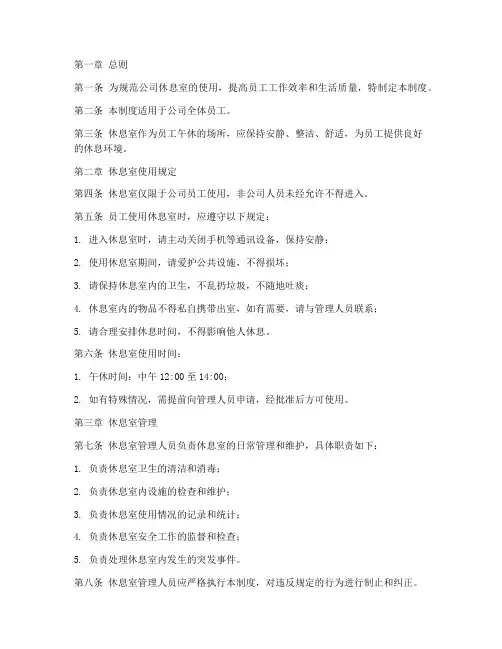 第一章 总则

第一条 为规范公司休息室的使用，提高员工工作效率和生活质量，特制定本制度。

第二条 本制度适用于公司全体员工。

第三条 休息室作为员工午休的场所，应保持安静、整洁、舒适，为员工提供良好的休息环境。

第二章 休息室使用规定

第四条 休息室仅限于公司员工使用，非公司人员未经允许不得进入。

第五条 员工使用休息室时，应遵守以下规定：

1. 进入休息室时，请主动关闭手机等通讯设备，保持安静；

2. 使用休息室期间，请爱护公共设施，不得损坏；

3. 请保持休息室内的卫生，不乱扔垃圾，不随地吐痰；

4. 休息室内的物品不得私自携带出室，如有需要，请与管理人员联系；

5. 请合理安排休息时间，不得影响他人休息。

第六条 休息室使用时间：

1. 午休时间：中午 12:00 至 14:00；

2. 如有特殊情况，需提前向管理人员申请，经批准后方可使用。

第三章 休息室管理

第七条 休息室管理人员负责休息室的日常管理和维护，具体职责如下：

1. 负责休息室卫生的清洁和消毒；

2. 负责休息室内设施的检查和维护；

3. 负责休息室使用情况的记录和统计；

4. 负责休息室安全工作的监督和检查；

5. 负责处理休息室内发生的突发事件。

第八条 休息室管理人员应严格执行本制度，对违反规定的行为进行制止和纠正。